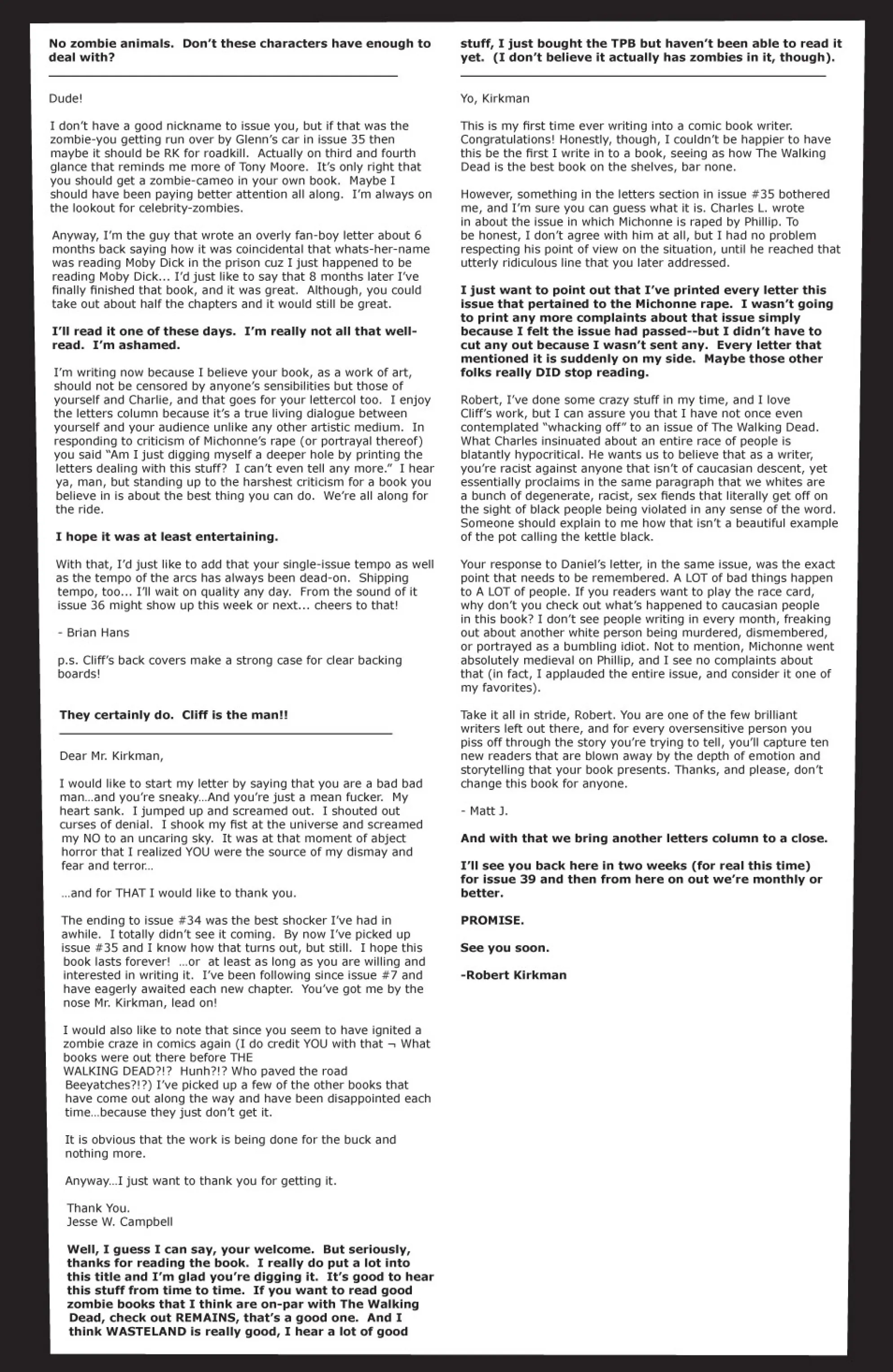 No zombie animals. Don't these characters have enough to deal with?

Dude!

I don't have a good nickname to issue you, but if that was the zombie-you getting run over by Glenn's car in issue 35 then maybe it should be RK for roadkill. Actually on third and fourth glance that reminds me more of Tony Moore. It's only right that you should get a zombie-cameo in your own book. Maybe I should have been paying better attention all along. I'm always on the lookout for celebrity-zombies.

Anyway, I'm the guy that wrote an overly fan-boy letter about 6 months back saying how it was coincidental that whats-her-name was reading Moby Dick in the prison cuz I just happened to be reading Moby Dick... I'd just like to say that 8 months later I've finally finished that book, and it was great. Although, you could take out about half the chapters and it would still be great.

I'll read it one of these days. I'm really not all that well-read. I'm ashamed.

I'm writing now because I believe your book, as a work of art, should not be censored by anyone's sensibilities but those of yourself and Charlie, and that goes for your lettercol too. I enjoy the letters column because it's a true living dialogue between yourself and your audience unlike any other artistic medium. In responding to criticism of Michonne's rape (or portrayal thereof) you said "Am I just digging myself a deeper hole by printing the letters dealing with this stuff? I can't even tell any more." I hear ya, man, but standing up to the harshest criticism for a book you believe in is about the best thing you can do. We're all along for the ride.

I hope it was at least entertaining.

With that, I'd just like to add that your single-issue tempo as well as the tempo of the arcs has always been dead-on. Shipping tempo, too... I'll wait on quality any day. From the sound of it issue 36 might show up this week or next... cheers to that!

- Brian Hans

p.s. Cliff's back covers make a strong case for clear backing boards!

They certainly do. Cliff is the man!!

Dear Mr. Kirkman,

I would like to start my letter by saying that you are a bad bad man…and you're sneaky…And you're just a mean fucker. My heart sank. I jumped up and screamed out. I shouted out curses of denial. I shook my fist at the universe and screamed my NO to an uncaring sky. It was at that moment of abject horror that I realized YOU were the source of my dismay and fear and terror…

…and for THAT I would like to thank you.

The ending to issue #34 was the best shocker I've had in awhile. I totally didn't see it coming. By now I've picked up issue #35 and I know how that turns out, but still. I hope this book lasts forever! …or at least as long as you are willing and interested in writing it. I've been following since issue #7 and have eagerly awaited each new chapter. You've got me by the nose Mr. Kirkman, lead on!

I would also like to note that since you seem to have ignited a zombie craze in comics again (I do credit YOU with that ¬ What books were out there before THE WALKING DEAD?!? Hunh?!? Who paved the road Beeyatches?!?) I've picked up a few of the other books that have come out along the way and have been disappointed each time…because they just don't get it.

It is obvious that the work is being done for the buck and nothing more.

Anyway…I just want to thank you for getting it.

Thank You.
Jesse W. Campbell

Well, I guess I can say, your welcome. But seriously, thanks for reading the book. I really do put a lot into this title and I'm glad you're digging it. It's good to hear this stuff from time to time. If you want to read good zombie books that I think are on-par with The Walking Dead, check out REMAINS, that's a good one. And I think WASTELAND is really good, I hear a lot of good stuff, I just bought the TPB but haven't been able to read it yet. (I don't believe it actually has zombies in it, though).

Yo, Kirkman

This is my first time ever writing into a comic book writer. Congratulations! Honestly, though, I couldn't be happier to have this be the first I write in to a book, seeing as how The Walking Dead is the best book on the shelves, bar none.

However, something in the letters section in issue #35 bothered me, and I'm sure you can guess what it is. Charles L. wrote in about the issue in which Michonne is raped by Phillip. To be honest, I don't agree with him at all, but I had no problem respecting his point of view on the situation, until he reached that utterly ridiculous line that you later addressed.

I just want to point out that I've printed every letter this issue that pertained to the Michonne rape. I wasn't going to print any more complaints about that issue simply because I felt the issue had passed--but I didn't have to cut any out because I wasn't sent any. Every letter that mentioned it is suddenly on my side. Maybe those other folks really DID stop reading.

Robert, I've done some crazy stuff in my time, and I love Cliff's work, but I can assure you that I have not once even contemplated "whacking off" to an issue of The Walking Dead. What Charles insinuated about an entire race of people is blatantly hypocritical. He wants us to believe that as a writer, you're racist against anyone that isn't of caucasian descent, yet essentially proclaims in the same paragraph that we whites are a bunch of degenerate, racist, sex fiends that literally get off on the sight of black people being violated in any sense of the word. Someone should explain to me how that isn't a beautiful example of the pot calling the kettle black.

Your response to Daniel's letter, in the same issue, was the exact point that needs to be remembered. A LOT of bad things happen to A LOT of people. If you readers want to play the race card, why don't you check out what's happened to caucasian people in this book? I don't see people writing in every month, freaking out about another white person being murdered, dismembered, or portrayed as a bumbling idiot. Not to mention, Michonne went absolutely medieval on Phillip, and I see no complaints about that (in fact, I applauded the entire issue, and consider it one of my favorites).

Take it all in stride, Robert. You are one of the few brilliant writers left out there, and for every oversensitive person you piss off through the story you're trying to tell, you'll capture ten new readers that are blown away by the depth of emotion and storytelling that your book presents. Thanks, and please, don't change this book for anyone.

- Matt J.

And with that we bring another letters column to a close.

I'll see you back here in two weeks (for real this time) for issue 39 and then from here on out we're monthly or better.

PROMISE.

See you soon.

-Robert Kirkman